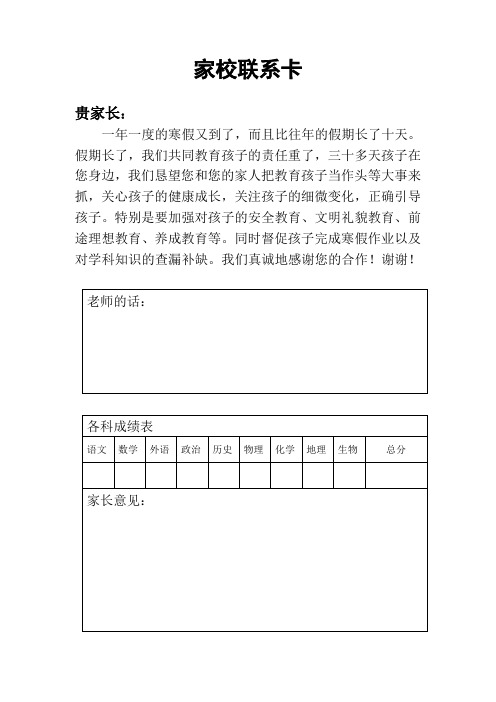 家校联系卡

贵家长：

一年一度的寒假又到了，而且比往年的假期长了十天。假期长了，我们共同教育孩子的责任重了，三十多天孩子在您身边，我们恳望您和您的家人把教育孩子当作头等大事来抓，关心孩子的健康成长，关注孩子的细微变化，正确引导孩子。特别是要加强对孩子的安全教育、文明礼貌教育、前途理想教育、养成教育等。同时督促孩子完成寒假作业以及对学科知识的查漏补缺。我们真诚地感谢您的合作！谢谢！

老师的话：

各科成绩表

| 语文 | 数学 | 外语 | 政治 | 历史 | 物理 | 化学 | 地理 | 生物 | 总分 |
|---|---|---|---|---|---|---|---|---|---|
| | | | | | | | | | |

家长意见：